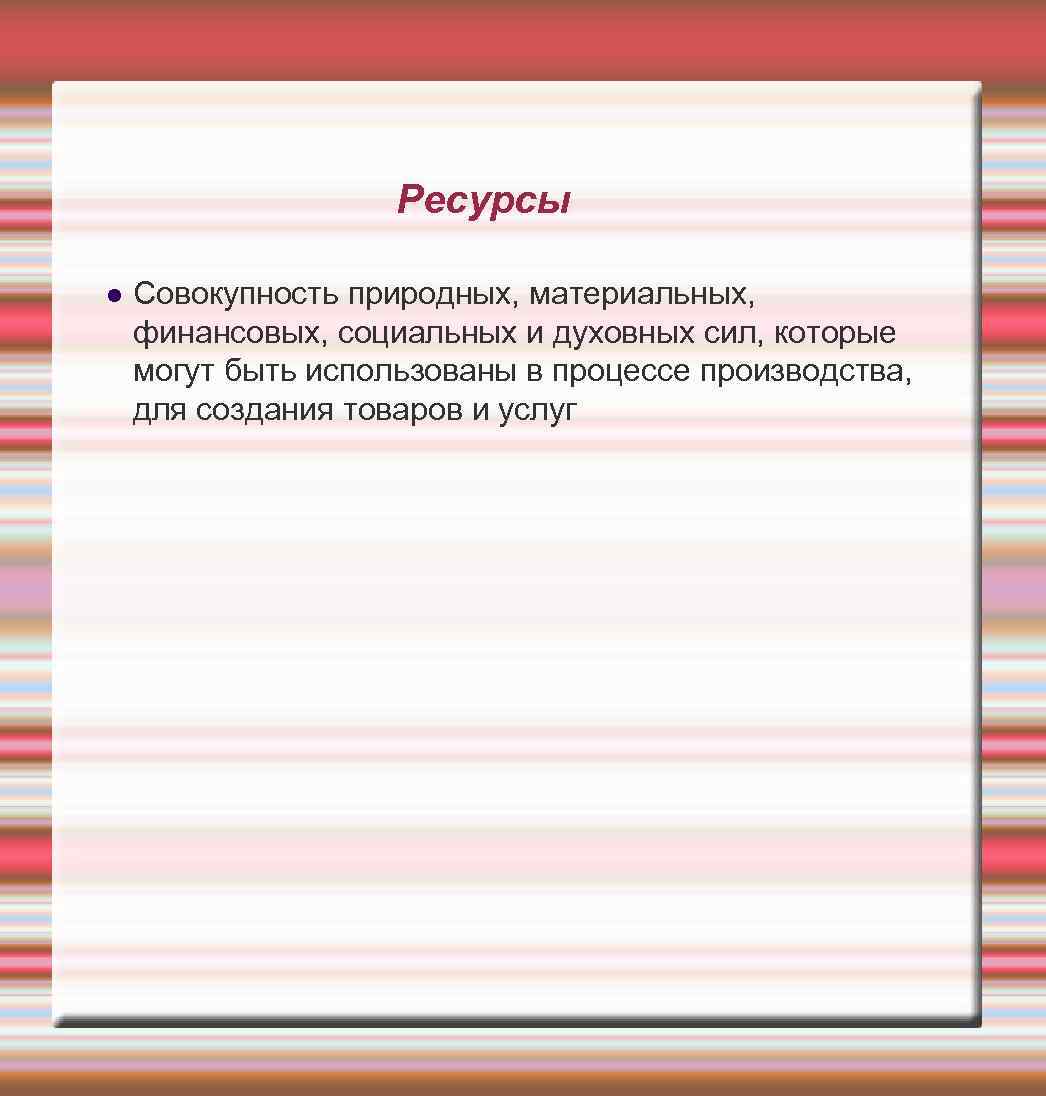 Ресурсы

• Совокупность природных, материальных, финансовых, социальных и духовных сил, которые могут быть использованы в процессе производства, для создания товаров и услуг